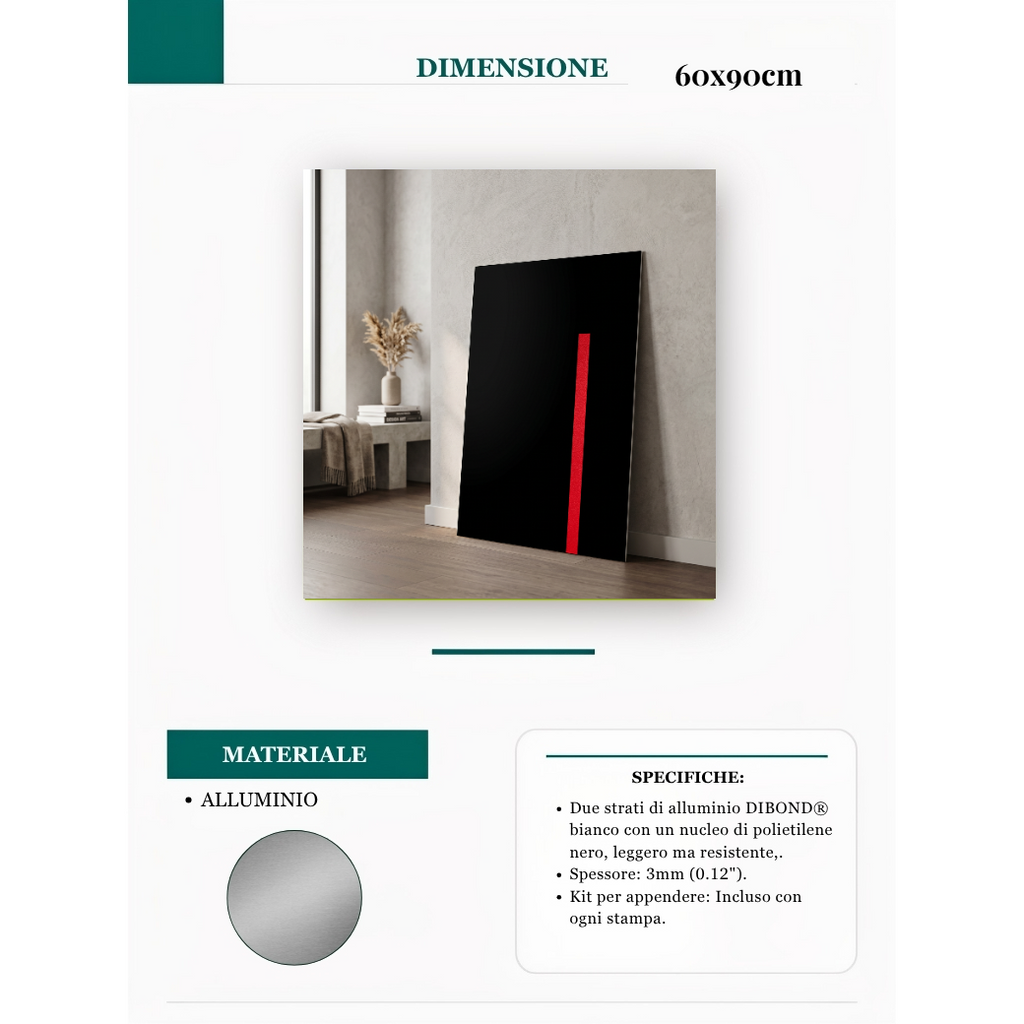 DIMENSIONE

60x90cm

MATERIALE

• ALLUMINIO

SPECIFICHE:

• Due strati di alluminio DIBOND® bianco con un nucleo di polietilene nero, leggero ma resistente,.
• Spessore: 3mm (0.12").
• Kit per appendere: Incluso con ogni stampa.